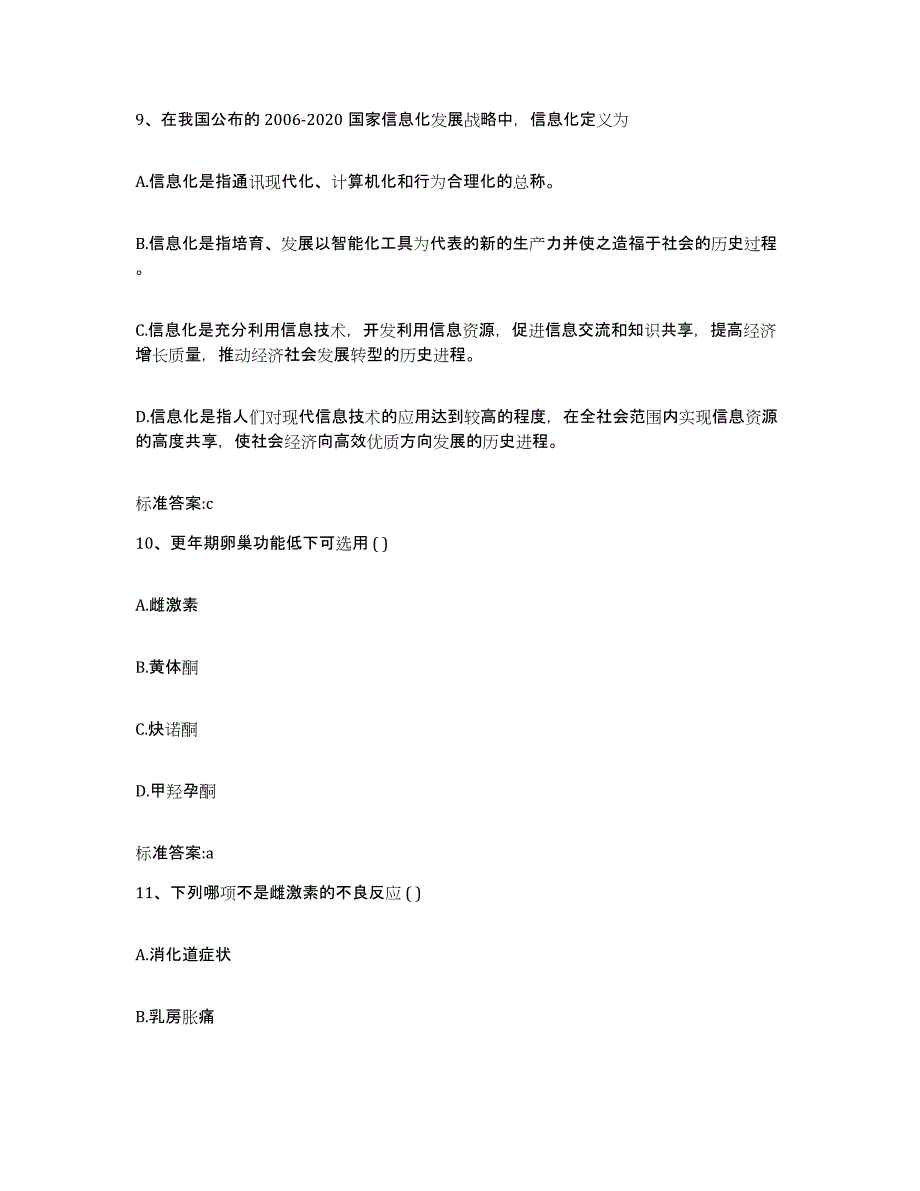 9、在我国公布的 2006-2020 国家信息化发展战略中，信息化定义为

A.信息化是指通讯现代化、计算机化和行为合理化的总称。

B.信息化是指培育、发展以智能化工具为代表的新的生产力并使之造福于社会的历史过程。

C.信息化是充分利用信息技术，开发利用信息资源，促进信息交流和知识共享，提高经济增长质量，推动经济社会发展转型的历史进程。

D.信息化是指人们对现代信息技术的应用达到较高的程度，在全社会范围内实现信息资源的高度共享，使社会经济向高效优质方向发展的历史进程。

标准答案:c

10、更年期卵巢功能低下可选用 ( )

A.雌激素

B.黄体酮

C.炔诺酮

D.甲羟孕酮

标准答案:a

11、下列哪项不是雌激素的不良反应 ( )

A.消化道症状

B.乳房胀痛